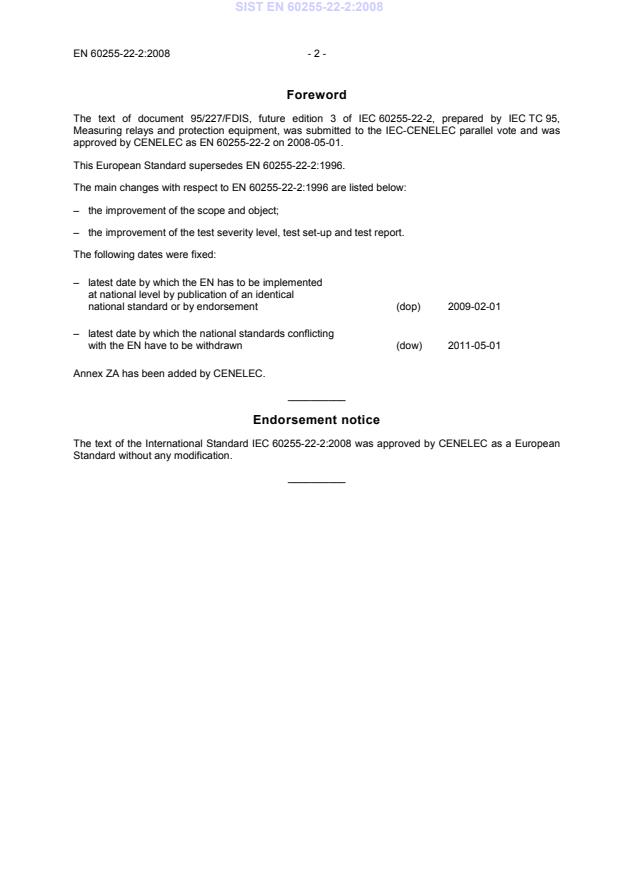 SIST EN 60255-22-2:2008

EN 60255-22-2:2008 - 2 -

Foreword

The text of document 95/227/FDIS, future edition 3 of IEC 60255-22-2, prepared by IEC TC 95, Measuring relays and protection equipment, was submitted to the IEC-CENELEC parallel vote and was approved by CENELEC as EN 60255-22-2 on 2008-05-01.

This European Standard supersedes EN 60255-22-2:1996.

The main changes with respect to EN 60255-22-2:1996 are listed below:

– the improvement of the scope and object;

– the improvement of the test severity level, test set-up and test report.

The following dates were fixed:

– latest date by which the EN has to be implemented at national level by publication of an identical national standard or by endorsement (dop) 2009-02-01

– latest date by which the national standards conflicting with the EN have to be withdrawn (dow) 2011-05-01

Annex ZA has been added by CENELEC.

Endorsement notice

The text of the International Standard IEC 60255-22-2:2008 was approved by CENELEC as a European Standard without any modification.